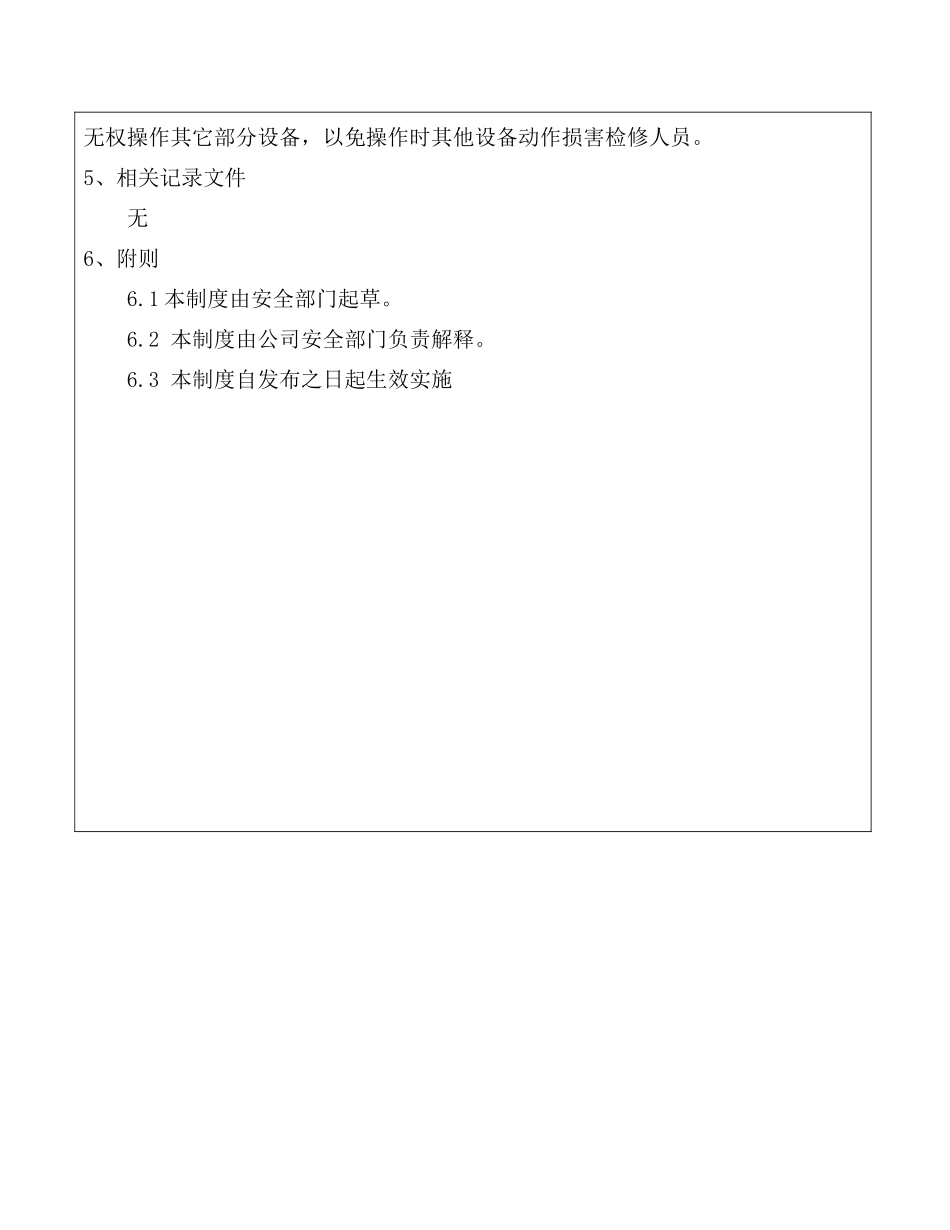 无权操作其它部分设备，以免操作时其他设备动作损害检修人员。

5、相关记录文件

无

6、附则

6.1 本制度由安全部门起草。

6.2 本制度由公司安全部门负责解释。

6.3 本制度自发布之日起生效实施